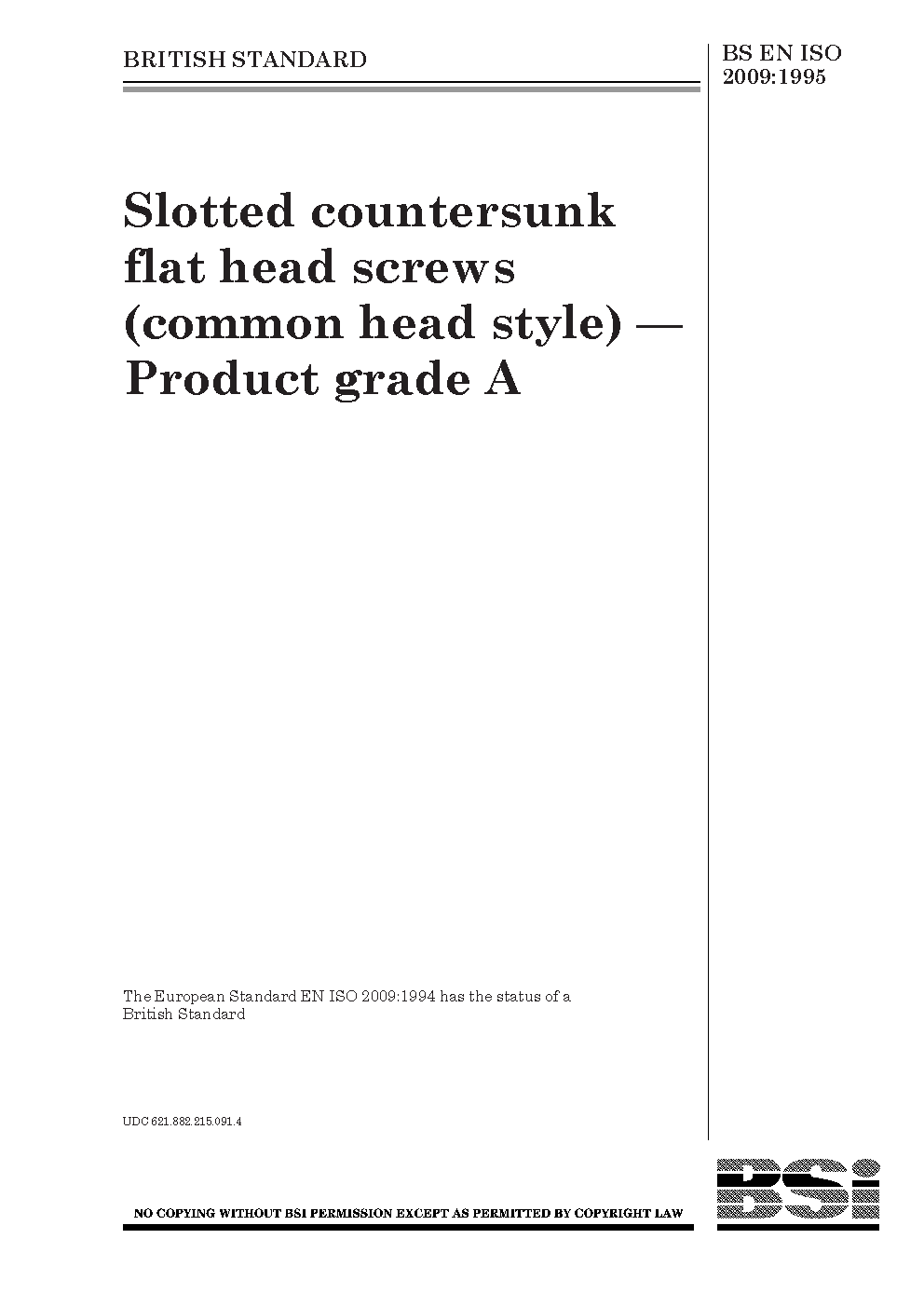 BRITISH STANDARD

BS EN ISO
2009:1995

Slotted countersunk flat head screws (common head style) — Product grade A

The European Standard EN ISO 2009:1994 has the status of a British Standard

UDC 621.882.215.091.4

NO COPYING WITHOUT BSI PERMISSION EXCEPT AS PERMITTED BY COPYRIGHT LAW

BSi